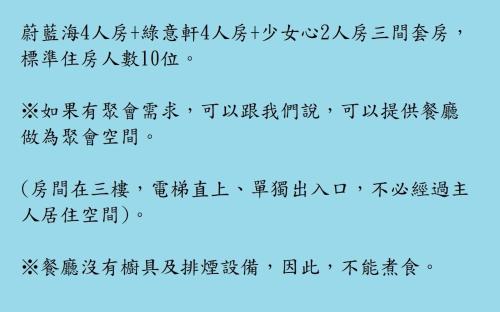 蔚藍海4人房+綠意軒4人房+少女心2人房三間套房，標準住房人數10位。

※如果有聚會需求，可以跟我們說，可以提供餐廳做為聚會空間。

(房間在三樓，電梯直上、單獨出入口，不必經過主人居住空間)。

※餐廳沒有櫥具及排煙設備，因此，不能煮食。